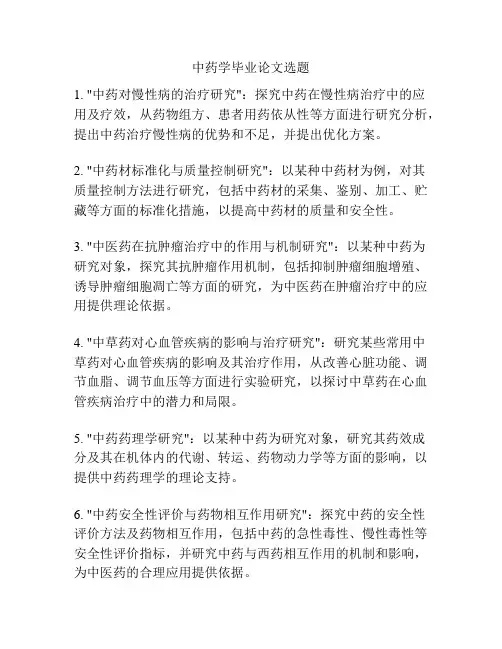 中药学毕业论文选题

1. "中药对慢性病的治疗研究"：探究中药在慢性病治疗中的应用及疗效，从药物组方、患者用药依从性等方面进行研究分析，提出中药治疗慢性病的优势和不足，并提出优化方案。

2. "中药材标准化与质量控制研究"：以某种中药材为例，对其质量控制方法进行研究，包括中药材的采集、鉴别、加工、贮藏等方面的标准化措施，以提高中药材的质量和安全性。

3. "中医药在抗肿瘤治疗中的作用与机制研究"：以某种中药为研究对象，探究其抗肿瘤作用机制，包括抑制肿瘤细胞增殖、诱导肿瘤细胞凋亡等方面的研究，为中医药在肿瘤治疗中的应用提供理论依据。

4. "中草药对心血管疾病的影响与治疗研究"：研究某些常用中草药对心血管疾病的影响及其治疗作用，从改善心脏功能、调节血脂、调节血压等方面进行实验研究，以探讨中草药在心血管疾病治疗中的潜力和局限。

5. "中药药理学研究"：以某种中药为研究对象，研究其药效成分及其在机体内的代谢、转运、药物动力学等方面的影响，以提供中药药理学的理论支持。

6. "中药安全性评价与药物相互作用研究"：探究中药的安全性评价方法及药物相互作用，包括中药的急性毒性、慢性毒性等安全性评价指标，并研究中药与西药相互作用的机制和影响，为中医药的合理应用提供依据。